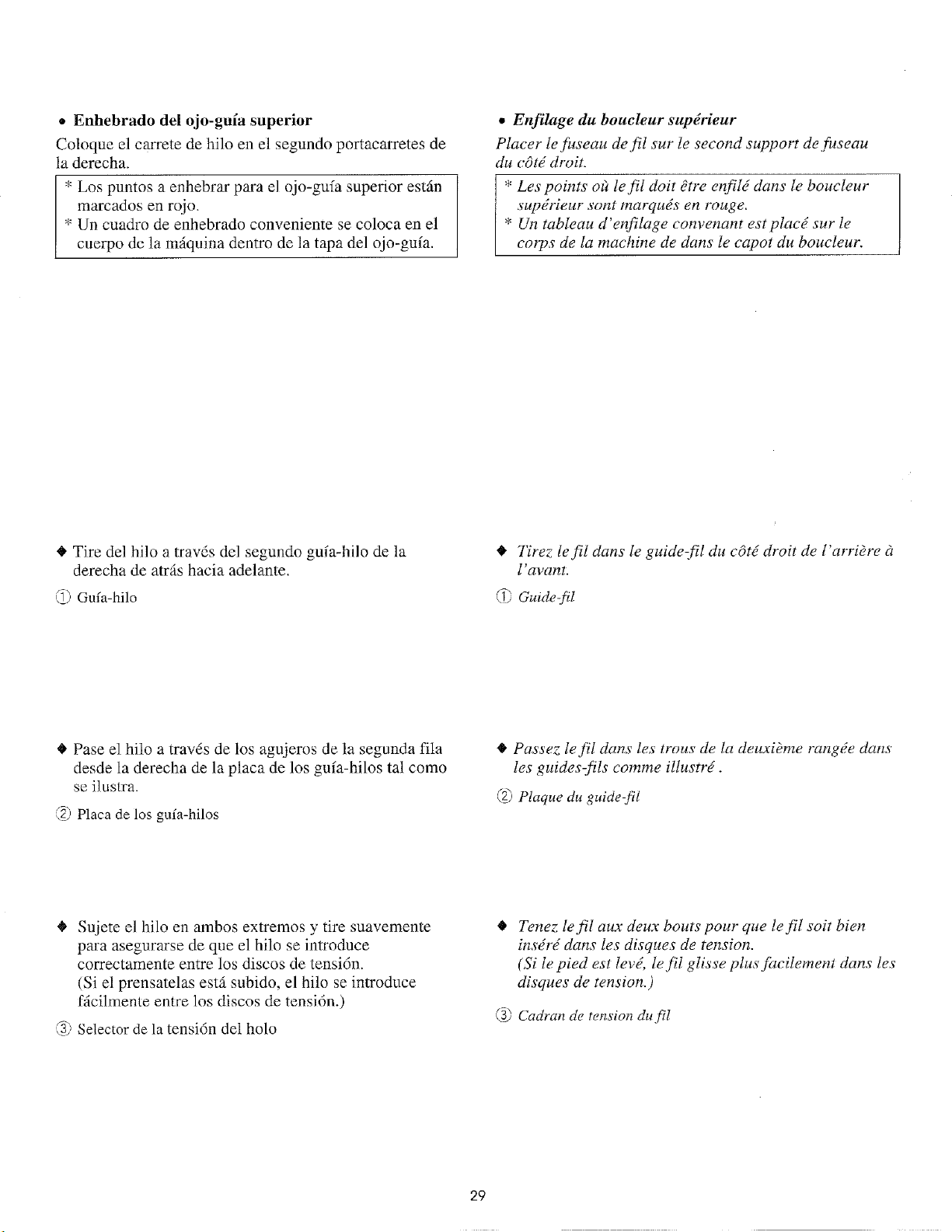 • Enhebrado del ojo-guía superior

Coloque el carrete de hilo en el segundo portacarretes de la derecha.

* Los puntos a enhebrar para el ojo-guía superior están marcados en rojo.
* Un cuadro de enhebrado conveniente se coloca en el cuerpo de la máquina dentro de la tapa del ojo-guía.

◆ Tire del hilo a través del segundo guía-hilo de la derecha de atrás hacia adelante.

① Guía-hilo

◆ Pase el hilo a través de los agujeros de la segunda fila desde la derecha de la placa de los guía-hilos tal como se ilustra.

② Placa de los guía-hilos

◆ Sujete el hilo en ambos extremos y tire suavemente para asegurarse de que el hilo se introduce correctamente entre los discos de tensión.
(Si el prensatelas está subido, el hilo se introduce fácilmente entre los discos de tensión.)

③ Selector de la tensión del holo

• Enfilage du boucleur supérieur

Placer le fuseau de fil sur le second support de fuseau du côté droit.

* Les points où le fil doit être enfilé dans le boucleur supérieur sont marqués en rouge.
* Un tableau d'enfilage convenant est placé sur le corps de la machine de dans le capot du boucleur.

◆ Tirez le fil dans le guide-fil du côté droit de l'arrière à l'avant.

① Guide-fil

◆ Passez le fil dans les trous de la deuxième rangée dans les guides-fils comme illustré .

② Plaque du guide-fil

◆ Tenez le fil aux deux bouts pour que le fil soit bien inséré dans les disques de tension.
(Si le pied est levé, le fil glisse plus facilement dans les disques de tension.)

③ Cadran de tension du fil

29